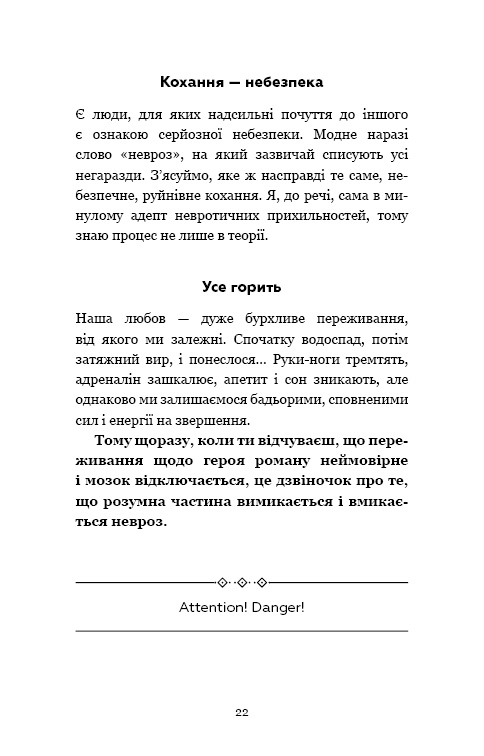 Кохання — небезпека

Є люди, для яких надсильні почуття до іншого є ознакою серйозної небезпеки. Модне наразі слово «невроз», на який зазвичай списують усі негаразди. З'ясуймо, яке ж насправді те саме, небезпечне, руйнівне кохання. Я, до речі, сама в минулому адепт невротичних прихильностей, тому знаю процес не лише в теорії.

Усе горить

Наша любов — дуже бурхливе переживання, від якого ми залежні. Спочатку водоспад, потім затяжний вир, і понеслося... Руки-ноги тремтять, адреналін зашкалює, апетит і сон зникають, але однаково ми залишаємося бадьорими, сповненими сил і енергії на звершення.

Тому щоразу, коли ти відчуваєш, що переживання щодо героя роману неймовірне і мозок відключається, це дзвіночок про те, що розумна частина вимикається і вмикається невроз.

Attention! Danger!

22